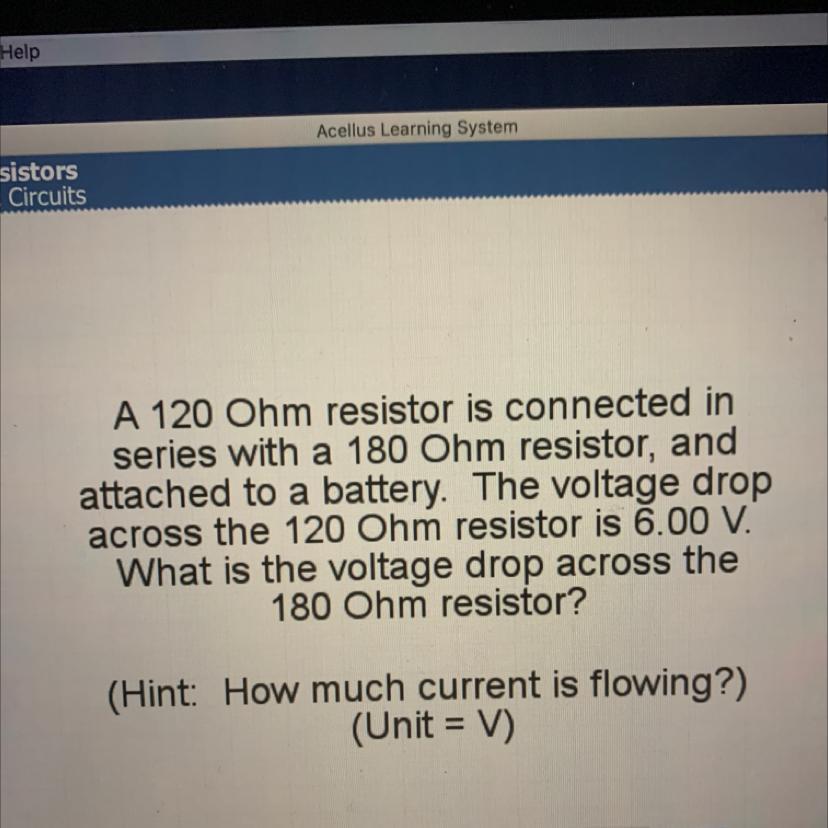 Help

Acellus Learning System

sistors
Circuits

A 120 Ohm resistor is connected in series with a 180 Ohm resistor, and attached to a battery. The voltage drop across the 120 Ohm resistor is 6.00 V. What is the voltage drop across the 180 Ohm resistor?

(Hint: How much current is flowing?)
(Unit = V)